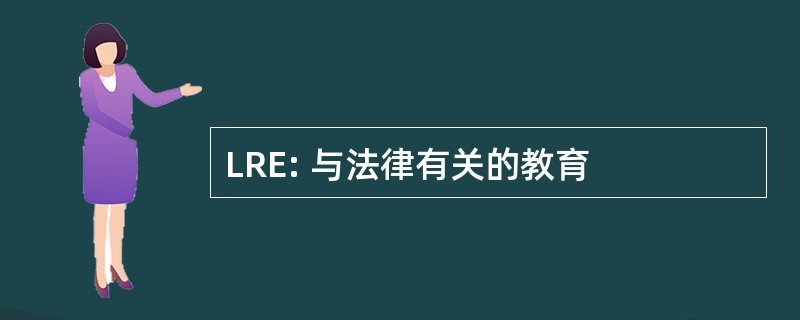 LRE: 与法律有关的教育